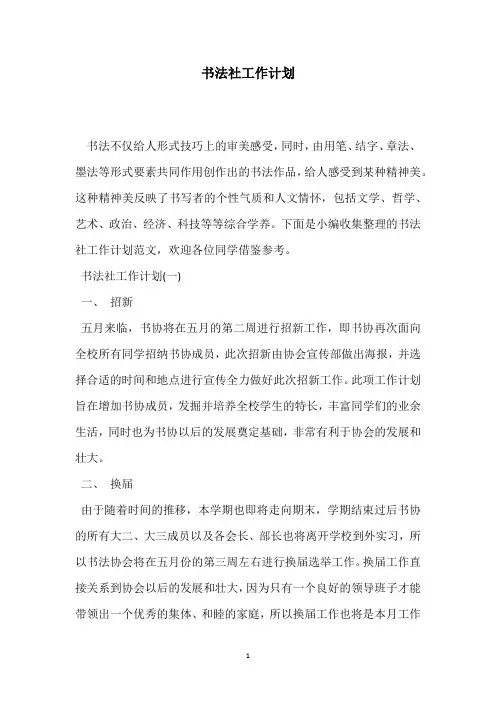 书法社工作计划

书法不仅给人形式技巧上的审美感受，同时，由用笔、结字、章法、墨法等形式要素共同作用创作出的书法作品，给人感受到某种精神美。这种精神美反映了书写者的个性气质和人文情怀，包括文学、哲学、艺术、政治、经济、科技等等综合学养。下面是小编收集整理的书法社工作计划范文，欢迎各位同学借鉴参考。

书法社工作计划(一)

一、 招新

五月来临，书协将在五月的第二周进行招新工作，即书协再次面向全校所有同学招纳书协成员，此次招新由协会宣传部做出海报，并选择合适的时间和地点进行宣传全力做好此次招新工作。此项工作计划旨在增加书协成员，发掘并培养全校学生的特长，丰富同学们的业余生活，同时也为书协以后的发展奠定基础，非常有利于协会的发展和壮大。

二、 换届

由于随着时间的推移，本学期也即将走向期末，学期结束过后书协的所有大二、大三成员以及各会长、部长也将离开学校到外实习，所以书法协会将在五月份的第三周左右进行换届选举工作。换届工作直接关系到协会以后的发展和壮大，因为只有一个良好的领导班子才能带领出一个优秀的集体、和睦的家庭，所以换届工作也将是本月工作

1